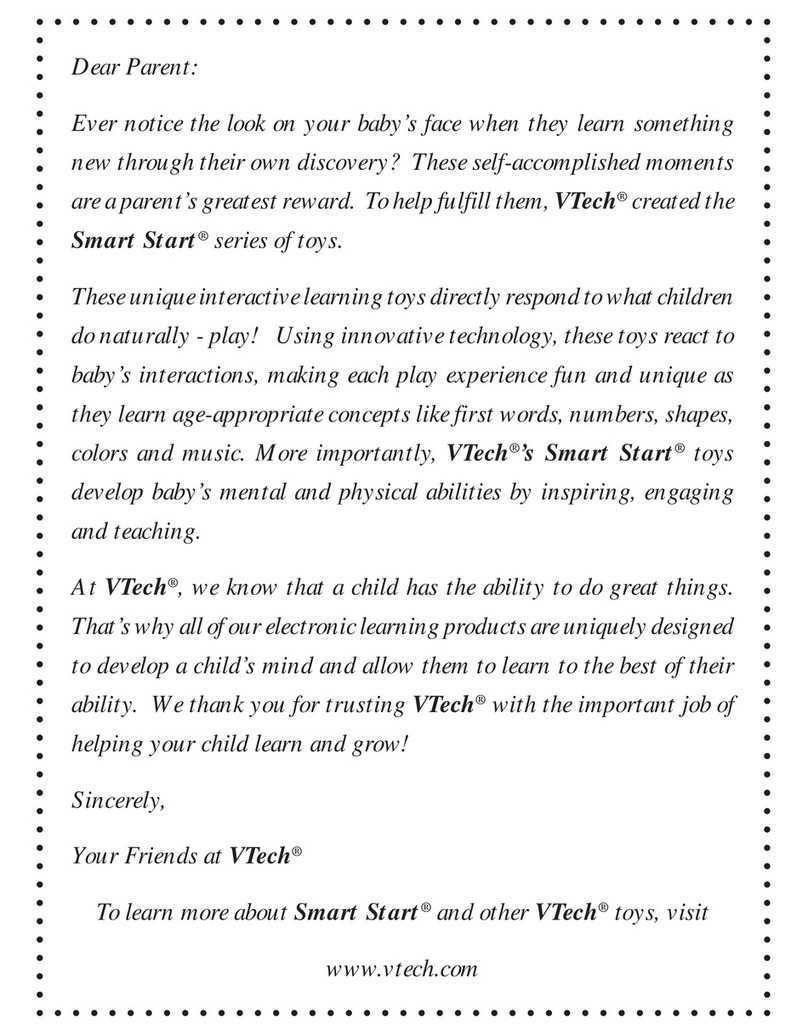 Dear Parent:

Ever notice the look on your baby's face when they learn something new through their own discovery? These self-accomplished moments are a parent's greatest reward. To help fulfill them, VTech® created the Smart Start® series of toys.

These unique interactive learning toys directly respond to what children do naturally - play! Using innovative technology, these toys react to baby's interactions, making each play experience fun and unique as they learn age-appropriate concepts like first words, numbers, shapes, colors and music. More importantly, VTech®'s Smart Start® toys develop baby's mental and physical abilities by inspiring, engaging and teaching.

At VTech®, we know that a child has the ability to do great things. That's why all of our electronic learning products are uniquely designed to develop a child's mind and allow them to learn to the best of their ability. We thank you for trusting VTech® with the important job of helping your child learn and grow!

Sincerely,

Your Friends at VTech®

To learn more about Smart Start® and other VTech® toys, visit

www.vtech.com